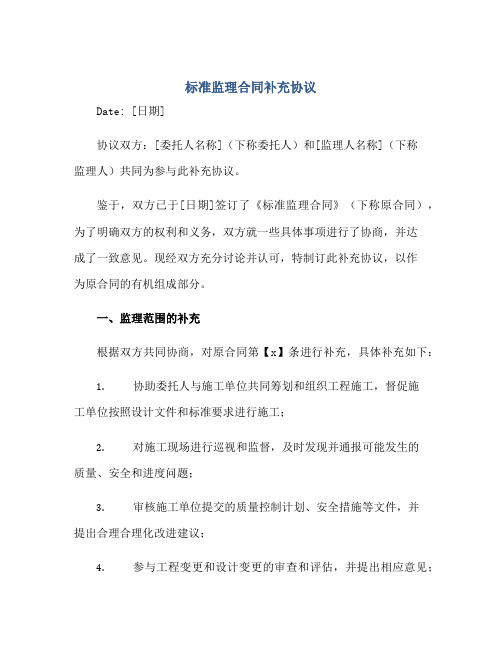 标准监理合同补充协议

Date: [日期]

协议双方：[委托人名称]（下称委托人）和[监理人名称]（下称监理人）共同为参与此补充协议。

鉴于，双方已于[日期]签订了《标准监理合同》（下称原合同），为了明确双方的权利和义务，双方就一些具体事项进行了协商，并达成了一致意见。现经双方充分讨论并认可，特制订此补充协议，以作为原合同的有机组成部分。

一、监理范围的补充

根据双方共同协商，对原合同第【x】条进行补充，具体补充如下：

1. 协助委托人与施工单位共同筹划和组织工程施工，督促施工单位按照设计文件和标准要求进行施工；

2. 对施工现场进行巡视和监督，及时发现并通报可能发生的质量、安全和进度问题；

3. 审核施工单位提交的质量控制计划、安全措施等文件，并提出合理合理化改进建议；

4. 参与工程变更和设计变更的审查和评估，并提出相应意见；